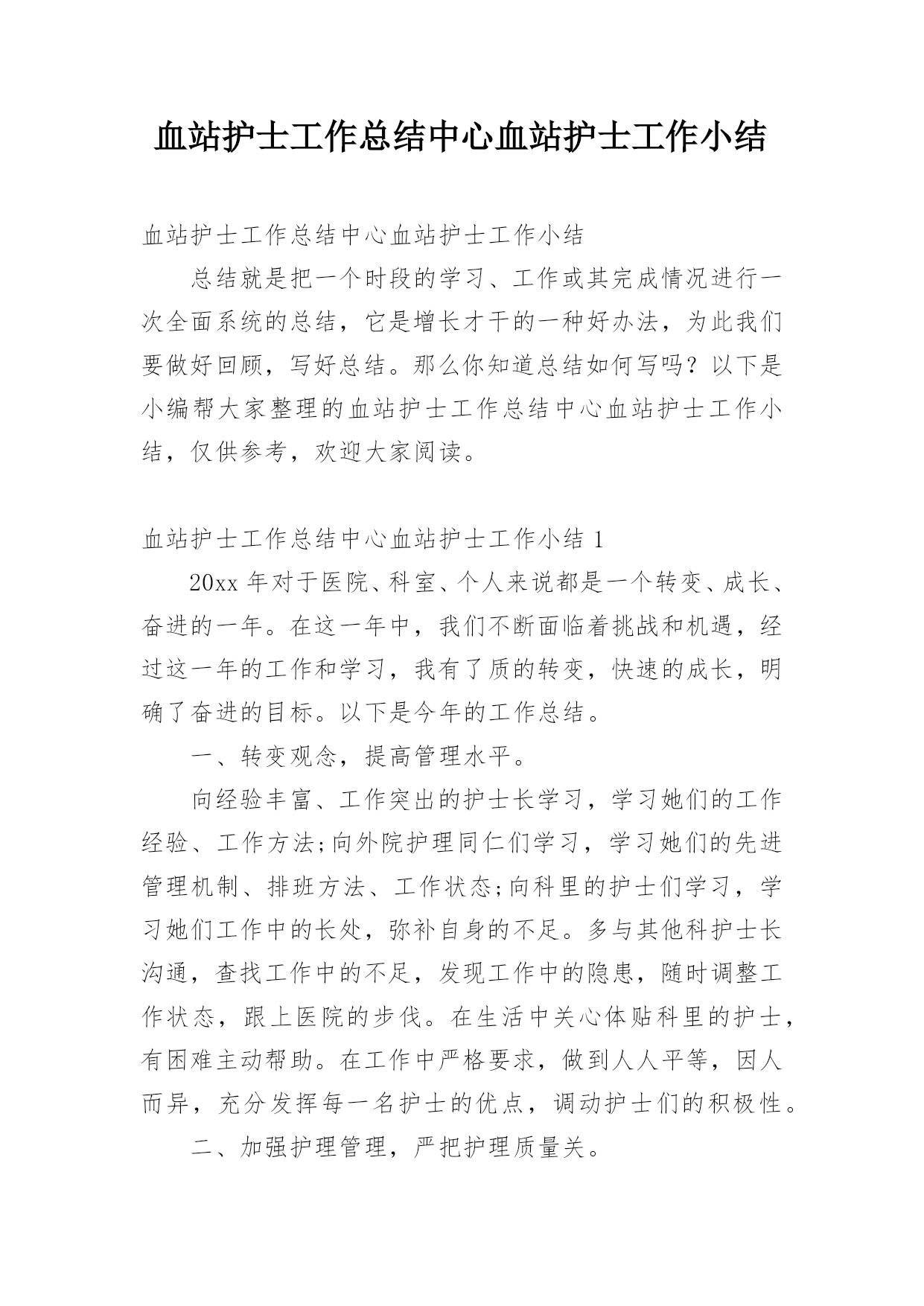 血站护士工作总结中心血站护士工作小结

血站护士工作总结中心血站护士工作小结

总结就是把一个时段的学习、工作或其完成情况进行一次全面系统的总结，它是增长才干的一种好办法，为此我们要做好回顾，写好总结。那么你知道总结如何写吗？以下是小编帮大家整理的血站护士工作总结中心血站护士工作小结，仅供参考，欢迎大家阅读。

血站护士工作总结中心血站护士工作小结 1

20xx 年对于医院、科室、个人来说都是一个转变、成长、奋进的一年。在这一年中，我们不断面临着挑战和机遇，经过这一年的工作和学习，我有了质的转变，快速的成长，明确了奋进的目标。以下是今年的工作总结。

一、转变观念，提高管理水平。

向经验丰富、工作突出的护士长学习，学习她们的工作经验、工作方法;向外院护理同仁们学习，学习她们的先进管理机制、排班方法、工作状态;向科里的护士们学习，学习她们工作中的长处，弥补自身的不足。多与其他科护士长沟通，查找工作中的不足，发现工作中的隐患，随时调整工作状态，跟上医院的步伐。在生活中关心体贴科里的护士，有困难主动帮助。在工作中严格要求，做到人人平等，因人而异，充分发挥每一名护士的优点，调动护士们的积极性。

二、加强护理管理，严把护理质量关。